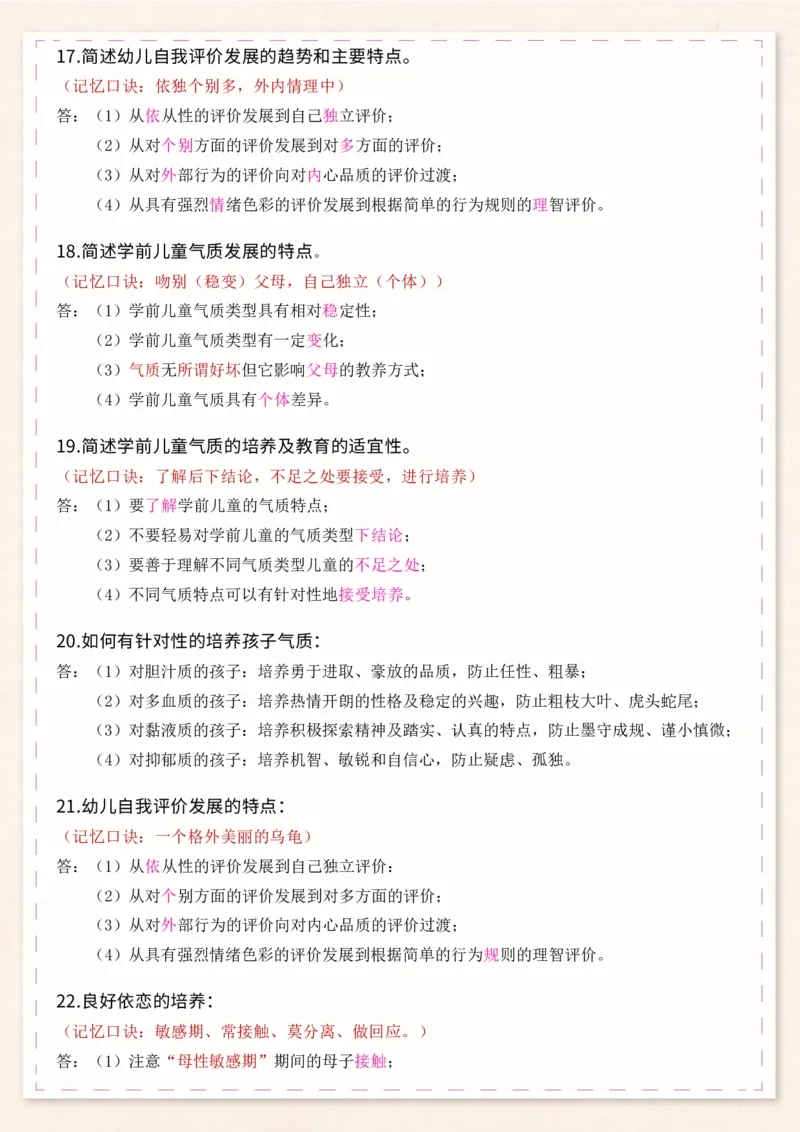 17.简述幼儿自我评价发展的趋势和主要特点。

（记忆口诀：依独个别多，外内情理中）

答：（1）从依从性的评价发展到自己独立评价；

（2）从对个别方面的评价发展到对多方面的评价；

（3）从对外部行为的评价向对内心品质的评价过渡；

（4）从具有强烈情绪色彩的评价发展到根据简单的行为规则的理智评价。

18.简述学前儿童气质发展的特点。

（记忆口诀：吻别（稳变）父母，自己独立（个体））

答：（1）学前儿童气质类型具有相对稳定性；

（2）学前儿童气质类型有一定变化；

（3）气质无所谓好坏但它影响父母的教养方式；

（4）学前儿童气质具有个体差异。

19.简述学前儿童气质的培养及教育的适宜性。

（记忆口诀：了解后下结论，不足之处要接受，进行培养）

答：（1）要了解学前儿童的气质特点；

（2）不要轻易对学前儿童的气质类型下结论；

（3）要善于理解不同气质类型儿童的不足之处；

（4）不同气质特点可以有针对性地接受培养。

20.如何有针对性的培养孩子气质：

答：（1）对胆汁质的孩子：培养勇于进取、豪放的品质，防止任性、粗暴；

（2）对多血质的孩子：培养热情开朗的性格及稳定的兴趣，防止粗枝大叶、虎头蛇尾；

（3）对黏液质的孩子：培养积极探索精神及踏实、认真的特点，防止墨守成规、谨小慎微；

（4）对抑郁质的孩子：培养机智、敏锐和自信心，防止疑虑、孤独。

21.幼儿自我评价发展的特点：

（记忆口诀：一个格外美丽的乌龟）

答：（1）从依从性的评价发展到自己独立评价；

（2）从对个别方面的评价发展到对多方面的评价；

（3）从对外部行为的评价向对内心品质的评价过渡；

（4）从具有强烈情绪色彩的评价发展到根据简单的行为规则的理智评价。

22.良好依恋的培养：

（记忆口诀：敏感期、常接触、莫分离、做回应。）

答：（1）注意“母性敏感期”期间的母子接触；